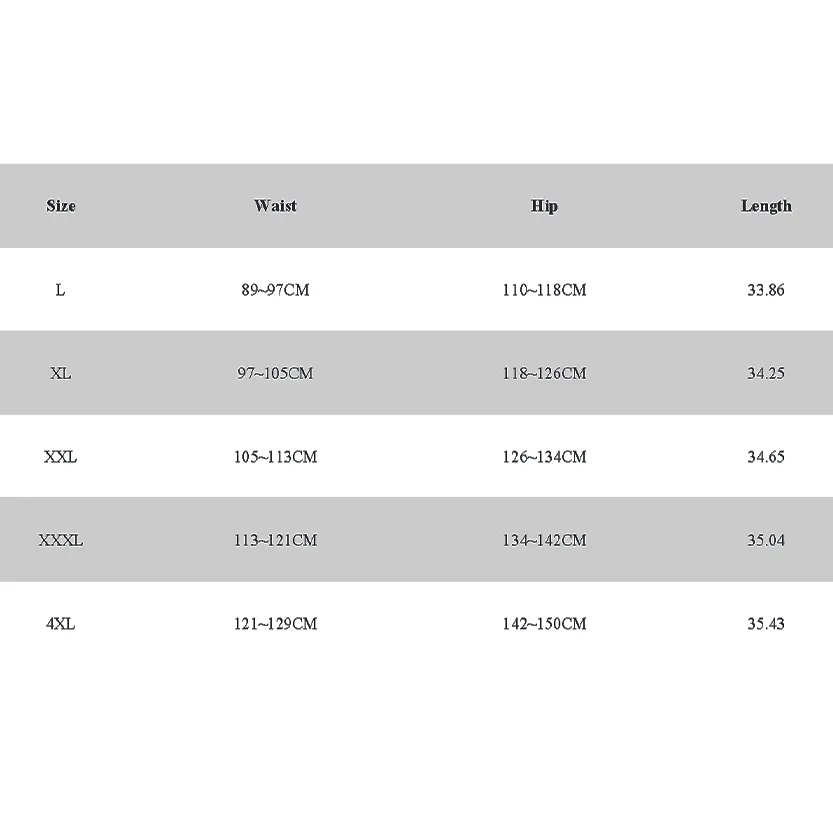 | Size | Waist | Hip | Length |
|---|---|---|---|
| L | 89~97CM | 110~118CM | 33.86 |
| XL | 97~105CM | 118~126CM | 34.25 |
| XXL | 105~113CM | 126~134CM | 34.65 |
| XXXL | 113~121CM | 134~142CM | 35.04 |
| 4XL | 121~129CM | 142~150CM | 35.43 |